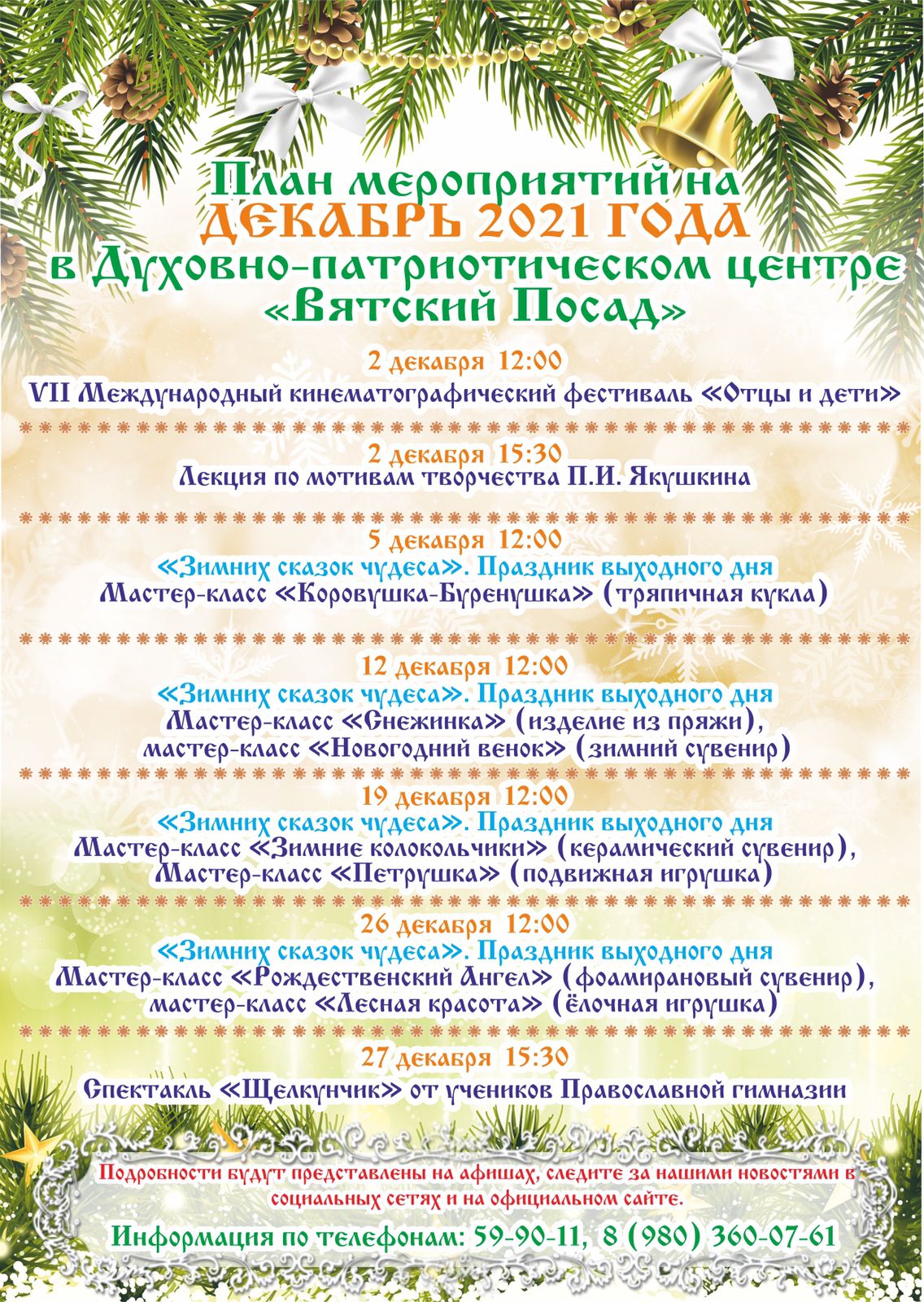 План мероприятий на
ДЕКАБРЬ 2021 ГОДА
в Духовно-патриотическом центре
«Вятский Посад»

2 декабря 12:00
VII Международный кинематографический фестиваль «Отцы и дети»

2 декабря 15:30
Лекция по мотивам творчества П.И. Якушкина

5 декабря 12:00
«Зимних сказок чудеса». Праздник выходного дня
Мастер-класс «Коровушка-Буренушка» (тряпичная кукла)

12 декабря 12:00
«Зимних сказок чудеса». Праздник выходного дня
Мастер-класс «Снежинка» (изделие из пряжи),
мастер-класс «Новогодний венок» (зимний сувенир)

19 декабря 12:00
«Зимних сказок чудеса». Праздник выходного дня
Мастер-класс «Зимние колокольчики» (керамический сувенир),
Мастер-класс «Петрушка» (подвижная игрушка)

26 декабря 12:00
«Зимних сказок чудеса». Праздник выходного дня
Мастер-класс «Рождественский Ангел» (фоамирановый сувенир),
мастер-класс «Лесная красота» (ёлочная игрушка)

27 декабря 15:30
Спектакль «Щелкунчик» от учеников Православной гимназии

Подробности будут представлены на афишах, следите за нашими новостями в социальных сетях и на официальном сайте.

Информация по телефонам: 59-90-11, 8 (980) 360-07-61